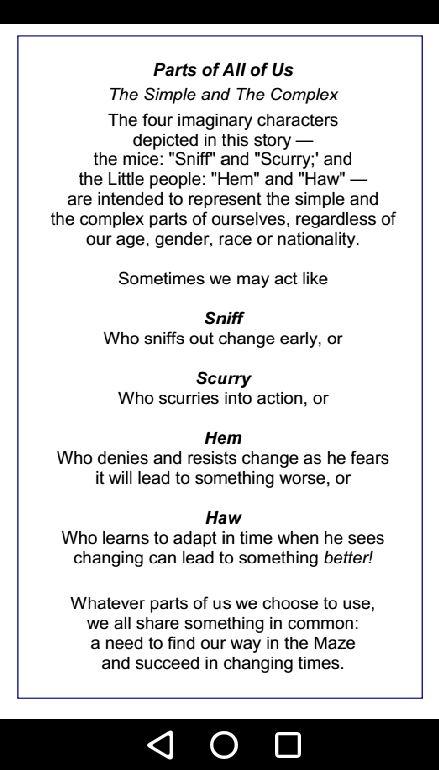 Parts of All of Us

The Simple and The Complex

The four imaginary characters depicted in this story — the mice: "Sniff" and "Scurry;' and the Little people: "Hem" and "Haw" — are intended to represent the simple and the complex parts of ourselves, regardless of our age, gender, race or nationality.

Sometimes we may act like

Sniff
Who sniffs out change early, or

Scurry
Who scurries into action, or

Hem
Who denies and resists change as he fears it will lead to something worse, or

Haw
Who learns to adapt in time when he sees changing can lead to something better!

Whatever parts of us we choose to use, we all share something in common: a need to find our way in the Maze and succeed in changing times.